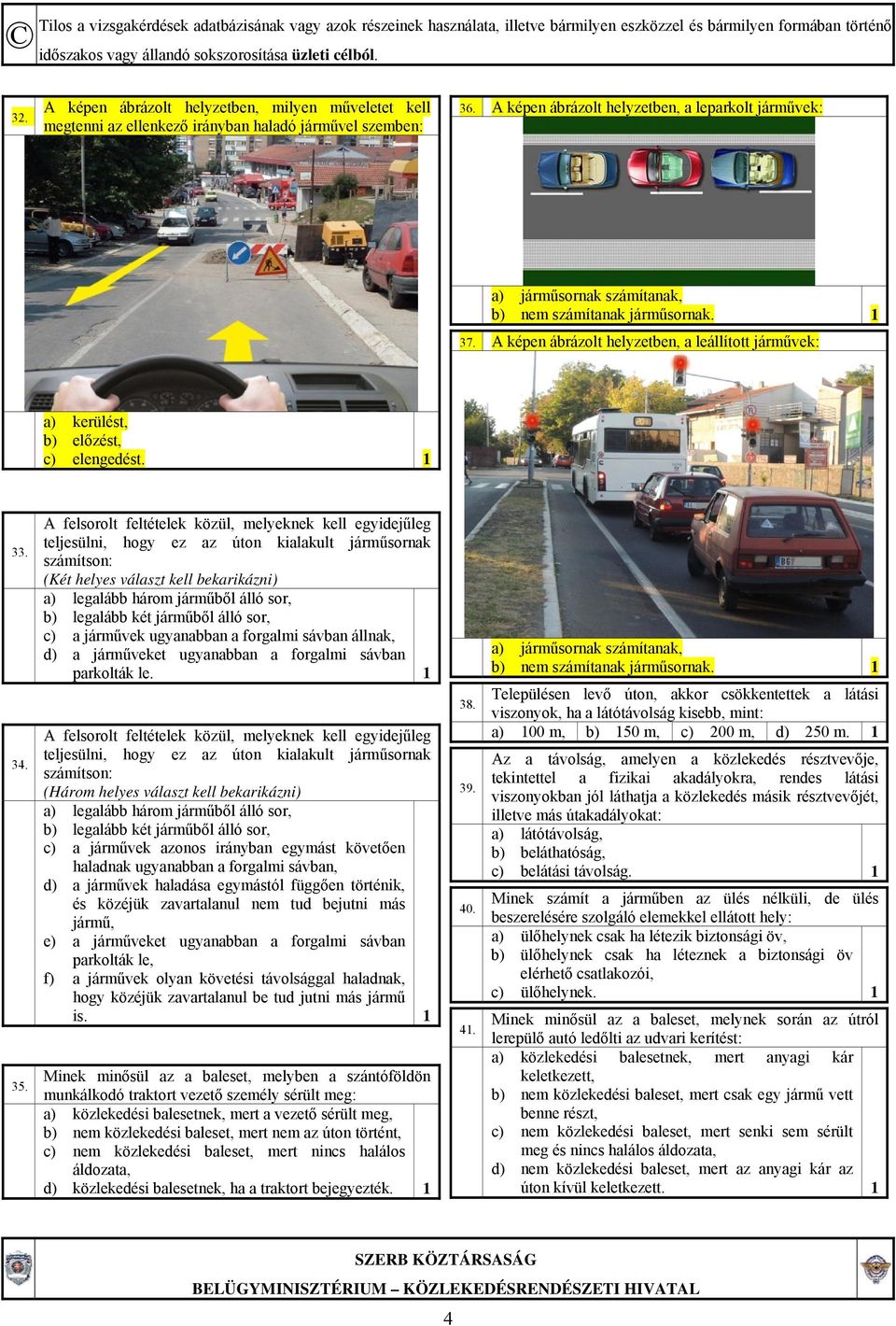 © Tilos a vizsgakérdések adatbázisának vagy azok részeinek használata, illetve bármilyen eszközzel és bármilyen formában történő időszakos vagy állandó sokszorosítása üzleti célból.

32. A képen ábrázolt helyzetben, milyen műveletet kell megtenni az ellenkező irányban haladó járművel szemben:

a) kerülést,
b) előzést,
c) elengedést. 1

33. A felsorolt feltételek közül, melyeknek kell egyidejűleg teljesülni, hogy ez az úton kialakult járműsornak számítson:
(Két helyes választ kell bekarikázni)
a) legalább három járműből álló sor,
b) legalább két járműből álló sor,
c) a járművek ugyanabban a forgalmi sávban állnak,
d) a járműveket ugyanabban a forgalmi sávban parkolták le. 1

34. A felsorolt feltételek közül, melyeknek kell egyidejűleg teljesülni, hogy ez az úton kialakult járműsornak számítson:
(Három helyes választ kell bekarikázni)
a) legalább három járműből álló sor,
b) legalább két járműből álló sor,
c) a járművek azonos irányban egymást követően haladnak ugyanabban a forgalmi sávban,
d) a járművek haladása egymástól függően történik, és közéjük zavartalanul nem tud bejutni más jármű,
e) a járműveket ugyanabban a forgalmi sávban parkolták le,
f) a járművek olyan követési távolsággal haladnak, hogy közéjük zavartalanul be tud jutni más jármű is. 1

35. Minek minősül az a baleset, melyben a szántóföldön munkálkodó traktort vezető személy sérült meg:
a) közlekedési balesetnek, mert a vezető sérült meg,
b) nem közlekedési baleset, mert nem az úton történt,
c) nem közlekedési baleset, mert nincs halálos áldozata,
d) közlekedési balesetnek, ha a traktort bejegyezték. 1

36. A képen ábrázolt helyzetben, a leparkolt járművek:

a) járműsornak számítanak,
b) nem számítanak járműsornak. 1

37. A képen ábrázolt helyzetben, a leállított járművek:

a) járműsornak számítanak,
b) nem számítanak járműsornak. 1

38. Településen levő úton, akkor csökkentettek a látási viszonyok, ha a látótávolság kisebb, mint:
a) 100 m, b) 150 m, c) 200 m, d) 250 m. 1

39. Az a távolság, amelyen a közlekedés résztvevője, tekintettel a fizikai akadályokra, rendes látási viszonyokban jól láthatja a közlekedés másik résztvevőjét, illetve más útakadályokat:
a) látótávolság,
b) beláthatóság,
c) belátási távolság. 1

40. Minek számít a járműben az ülés nélküli, de ülés beszerelésére szolgáló elemekkel ellátott hely:
a) ülőhelynek csak ha létezik biztonsági öv,
b) ülőhelynek csak ha léteznek a biztonsági öv elérhető csatlakozói,
c) ülőhelynek. 1

41. Minek minősül az a baleset, melynek során az útról lerepülő autó ledőlti az udvari kerítést:
a) közlekedési balesetnek, mert anyagi kár keletkezett,
b) nem közlekedési baleset, mert csak egy jármű vett benne részt,
c) nem közlekedési baleset, mert senki sem sérült meg és nincs halálos áldozata,
d) nem közlekedési baleset, mert az anyagi kár az úton kívül keletkezett. 1

SZERB KÖZTÁRSASÁG
BELÜGYMINISZTÉRIUM – KÖZLEKEDÉSRENDÉSZETI HIVATAL

4